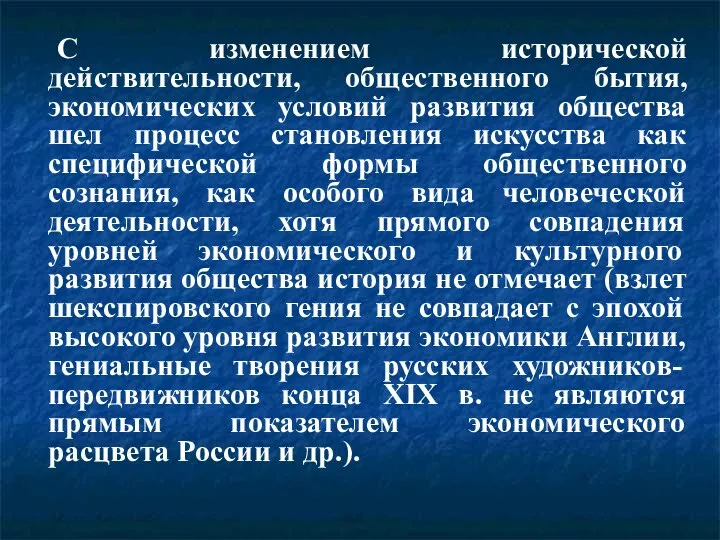 С изменением исторической действительности, общественного бытия, экономических условий развития общества шел процесс становления искусства как специфической формы общественного сознания, как особого вида человеческой деятельности, хотя прямого совпадения уровней экономического и культурного развития общества история не отмечает (взлет шекспировского гения не совпадает с эпохой высокого уровня развития экономики Англии, гениальные творения русских художников-передвижников конца XIX в. не являются прямым показателем экономического расцвета России и др.).